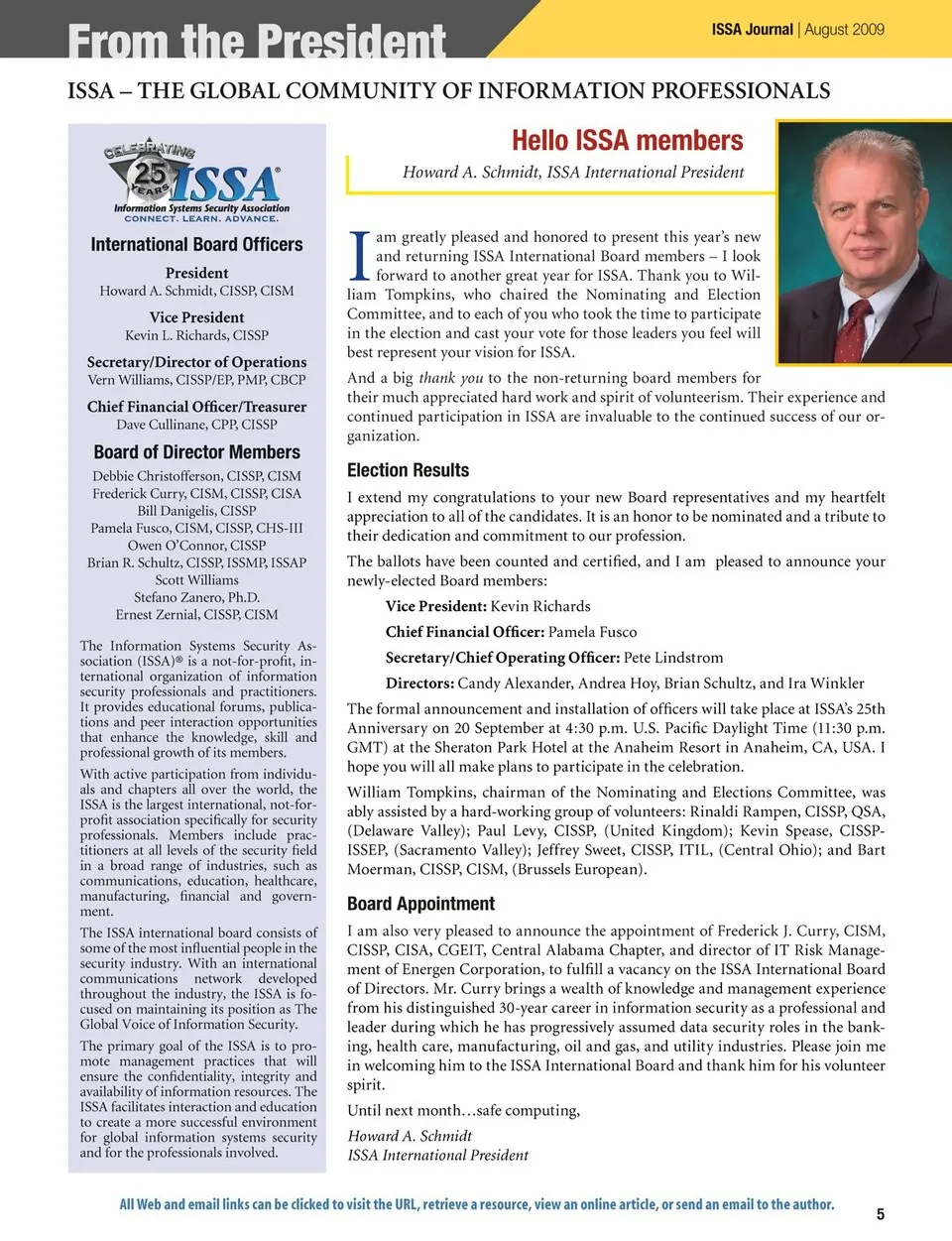 From the President

ISSA Journal | August 2009

ISSA – THE GLOBAL COMMUNITY OF INFORMATION PROFESSIONALS

CELEBRATING 25 YEARS ISSA®
Information Systems Security Association
CONNECT. LEARN. ADVANCE.

International Board Officers

President
Howard A. Schmidt, CISSP, CISM

Vice President
Kevin L. Richards, CISSP

Secretary/Director of Operations
Vern Williams, CISSP/EP, PMP, CBCP

Chief Financial Officer/Treasurer
Dave Cullinane, CPP, CISSP

Board of Director Members
Debbie Christofferson, CISSP, CISM
Frederick Curry, CISM, CISSP, CISA
Bill Danigelis, CISSP
Pamela Fusco, CISM, CISSP, CHS-III
Owen O'Connor, CISSP
Brian R. Schultz, CISSP, ISSMP, ISSAP
Scott Williams
Stefano Zanero, Ph.D.
Ernest Zernial, CISSP, CISM

The Information Systems Security Association (ISSA)® is a not-for-profit, international organization of information security professionals and practitioners. It provides educational forums, publications and peer interaction opportunities that enhance the knowledge, skill and professional growth of its members.

With active participation from individuals and chapters all over the world, the ISSA is the largest international, not-for-profit association specifically for security professionals. Members include practitioners at all levels of the security field in a broad range of industries, such as communications, education, healthcare, manufacturing, financial and government.

The ISSA international board consists of some of the most influential people in the security industry. With an international communications network developed throughout the industry, the ISSA is focused on maintaining its position as The Global Voice of Information Security.

The primary goal of the ISSA is to promote management practices that will ensure the confidentiality, integrity and availability of information resources. The ISSA facilitates interaction and education to create a more successful environment for global information systems security and for the professionals involved.

Hello ISSA members

Howard A. Schmidt, ISSA International President

I am greatly pleased and honored to present this year's new and returning ISSA International Board members – I look forward to another great year for ISSA. Thank you to William Tompkins, who chaired the Nominating and Election Committee, and to each of you who took the time to participate in the election and cast your vote for those leaders you feel will best represent your vision for ISSA.

And a big thank you to the non-returning board members for their much appreciated hard work and spirit of volunteerism. Their experience and continued participation in ISSA are invaluable to the continued success of our organization.

Election Results

I extend my congratulations to your new Board representatives and my heartfelt appreciation to all of the candidates. It is an honor to be nominated and a tribute to their dedication and commitment to our profession.

The ballots have been counted and certified, and I am pleased to announce your newly-elected Board members:

Vice President: Kevin Richards

Chief Financial Officer: Pamela Fusco

Secretary/Chief Operating Officer: Pete Lindstrom

Directors: Candy Alexander, Andrea Hoy, Brian Schultz, and Ira Winkler

The formal announcement and installation of officers will take place at ISSA's 25th Anniversary on 20 September at 4:30 p.m. U.S. Pacific Daylight Time (11:30 p.m. GMT) at the Sheraton Park Hotel at the Anaheim Resort in Anaheim, CA, USA. I hope you will all make plans to participate in the celebration.

William Tompkins, chairman of the Nominating and Elections Committee, was ably assisted by a hard-working group of volunteers: Rinaldi Rampen, CISSP, QSA, (Delaware Valley); Paul Levy, CISSP, (United Kingdom); Kevin Spease, CISSP-ISSEP, (Sacramento Valley); Jeffrey Sweet, CISSP, ITIL, (Central Ohio); and Bart Moerman, CISSP, CISM, (Brussels European).

Board Appointment

I am also very pleased to announce the appointment of Frederick J. Curry, CISM, CISSP, CISA, CGEIT, Central Alabama Chapter, and director of IT Risk Management of Energen Corporation, to fulfill a vacancy on the ISSA International Board of Directors. Mr. Curry brings a wealth of knowledge and management experience from his distinguished 30-year career in information security as a professional and leader during which he has progressively assumed data security roles in the banking, health care, manufacturing, oil and gas, and utility industries. Please join me in welcoming him to the ISSA International Board and thank him for his volunteer spirit.

Until next month…safe computing,

Howard A. Schmidt
ISSA International President

All Web and email links can be clicked to visit the URL, retrieve a resource, view an online article, or send an email to the author.

5